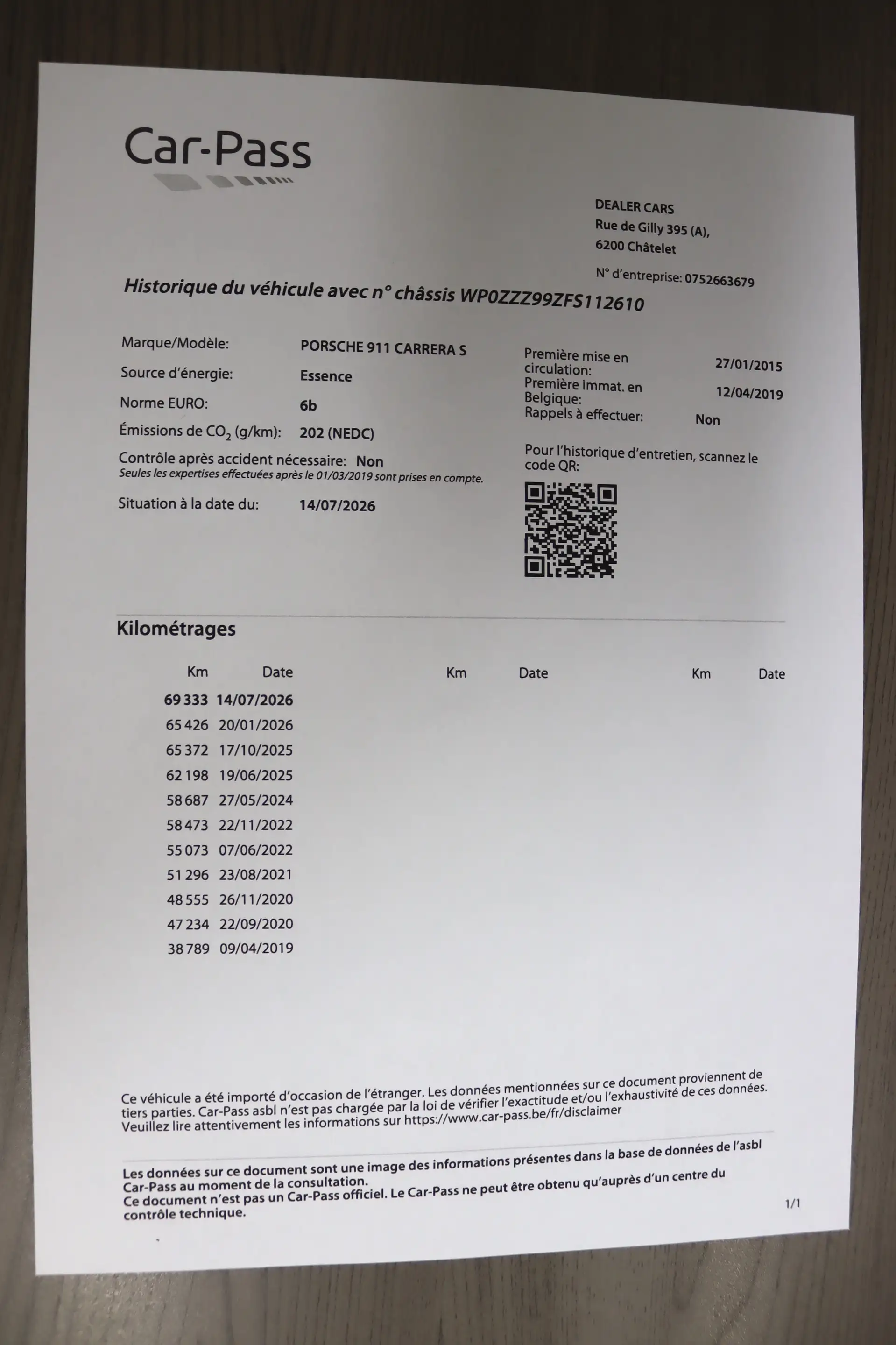 Car-Pass

DEALER CARS
Rue de Gilly 395 (A),
6200 Châtelet

N° d'entreprise: 0752663679

Historique du véhicule avec n° châssis WP0ZZZ99ZFS112610

Marque/Modèle: PORSCHE 911 CARRERA S
Source d'énergie: Essence
Norme EURO: 6b
Émissions de $CO_2$ (g/km): 202 (NEDC)
Contrôle après accident nécessaire: Non
Seules les expertises effectuées après le 01/03/2019 sont prises en compte.
Situation à la date du: 14/07/2026

Première mise en circulation: 27/01/2015
Première immat. en Belgique: 12/04/2019
Rappels à effectuer: Non

Pour l'historique d'entretien, scannez le code QR:

Kilométrages

| Km | Date | Km | Date | Km | Date |
|---|---|---|---|---|---|
| 69 333 | 14/07/2026 | | | | |
| 65 426 | 20/01/2026 | | | | |
| 65 372 | 17/10/2025 | | | | |
| 62 198 | 19/06/2025 | | | | |
| 58 687 | 27/05/2024 | | | | |
| 58 473 | 22/11/2022 | | | | |
| 55 073 | 07/06/2022 | | | | |
| 51 296 | 23/08/2021 | | | | |
| 48 555 | 26/11/2020 | | | | |
| 47 234 | 22/09/2020 | | | | |
| 38 789 | 09/04/2019 | | | | |

Ce véhicule a été importé d'occasion de l'étranger. Les données mentionnées sur ce document proviennent de tiers parties. Car-Pass asbl n'est pas chargée par la loi de vérifier l'exactitude et/ou l'exhaustivité de ces données. Veuillez lire attentivement les informations sur https://www.car-pass.be/fr/disclaimer

Les données sur ce document sont une image des informations présentes dans la base de données de l'asbl Car-Pass au moment de la consultation.
Ce document n'est pas un Car-Pass officiel. Le Car-Pass ne peut être obtenu qu'auprès d'un centre du contrôle technique.

1/1